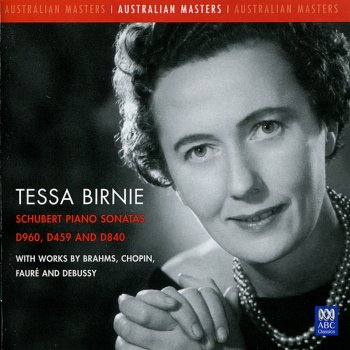 AUSTRALIAN MASTERS | AUSTRALIAN MASTERS | AUSTRALIAN MASTERS

TESSA BIRNIE

SCHUBERT PIANO SONATAS
D960, D459 AND D840

WITH WORKS BY BRAHMS, CHOPIN, FAURÉ AND DEBUSSY

ABC Classics